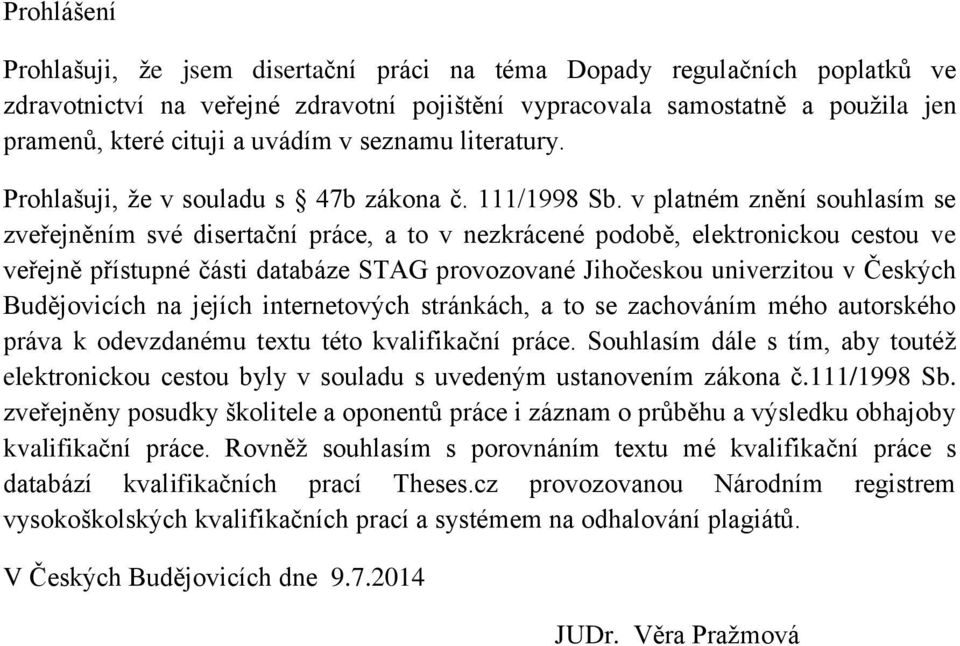 Prohlášení

Prohlašuji, že jsem disertační práci na téma Dopady regulačních poplatků ve zdravotnictví na veřejné zdravotní pojištění vypracovala samostatně a použila jen pramenů, které cituji a uvádím v seznamu literatury.

Prohlašuji, že v souladu s § 47b zákona č. 111/1998 Sb. v platném znění souhlasím se zveřejněním své disertační práce, a to v nezkrácené podobě, elektronickou cestou ve veřejně přístupné části databáze STAG provozované Jihočeskou univerzitou v Českých Budějovicích na jejích internetových stránkách, a to se zachováním mého autorského práva k odevzdanému textu této kvalifikační práce. Souhlasím dále s tím, aby toutéž elektronickou cestou byly v souladu s uvedeným ustanovením zákona č.111/1998 Sb. zveřejněny posudky školitele a oponentů práce i záznam o průběhu a výsledku obhajoby kvalifikační práce. Rovněž souhlasím s porovnáním textu mé kvalifikační práce s databází kvalifikačních prací Theses.cz provozovanou Národním registrem vysokoškolských kvalifikačních prací a systémem na odhalování plagiátů.

V Českých Budějovicích dne 9.7.2014

JUDr. Věra Pražmová